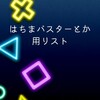 はちまバスターとか
用リスト